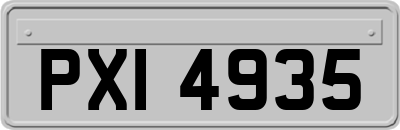 PXI 4935